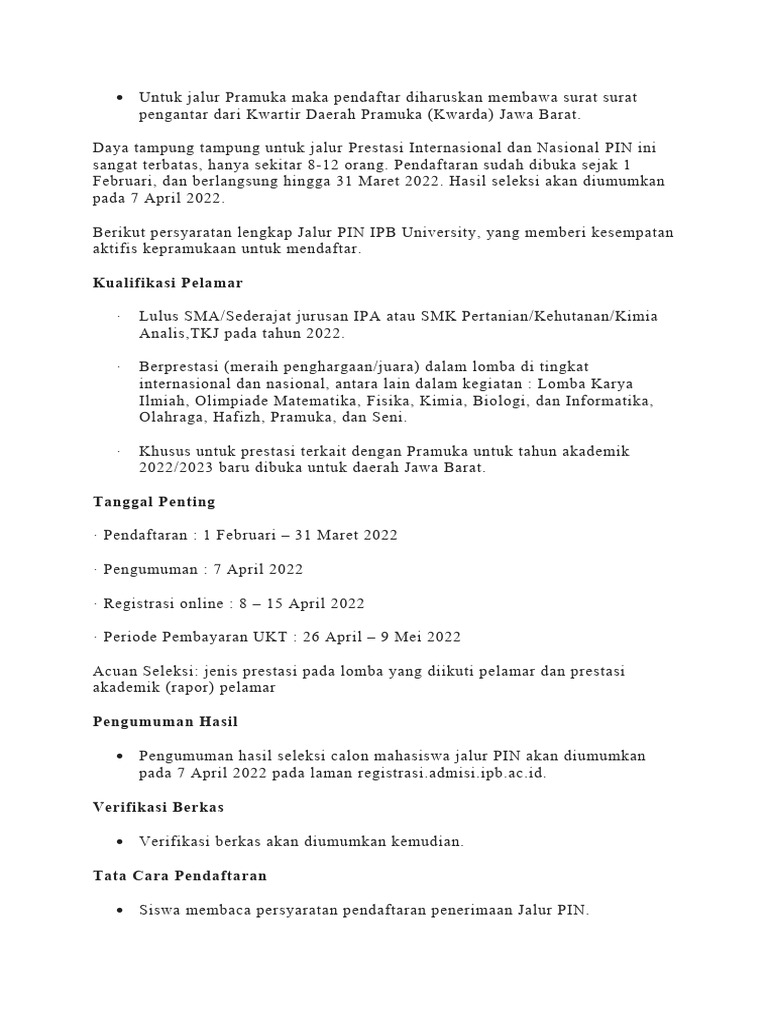 • Untuk jalur Pramuka maka pendaftar diharuskan membawa surat surat pengantar dari Kwartir Daerah Pramuka (Kwarda) Jawa Barat.

Daya tampung tampung untuk jalur Prestasi Internasional dan Nasional PIN ini sangat terbatas, hanya sekitar 8-12 orang. Pendaftaran sudah dibuka sejak 1 Februari, dan berlangsung hingga 31 Maret 2022. Hasil seleksi akan diumumkan pada 7 April 2022.

Berikut persyaratan lengkap Jalur PIN IPB University, yang memberi kesempatan aktifis kepramukaan untuk mendaftar.

Kualifikasi Pelamar

· Lulus SMA/Sederajat jurusan IPA atau SMK Pertanian/Kehutanan/Kimia Analis,TKJ pada tahun 2022.

· Berprestasi (meraih penghargaan/juara) dalam lomba di tingkat internasional dan nasional, antara lain dalam kegiatan : Lomba Karya Ilmiah, Olimpiade Matematika, Fisika, Kimia, Biologi, dan Informatika, Olahraga, Hafizh, Pramuka, dan Seni.

· Khusus untuk prestasi terkait dengan Pramuka untuk tahun akademik 2022/2023 baru dibuka untuk daerah Jawa Barat.

Tanggal Penting

· Pendaftaran : 1 Februari – 31 Maret 2022

· Pengumuman : 7 April 2022

· Registrasi online : 8 – 15 April 2022

· Periode Pembayaran UKT : 26 April – 9 Mei 2022

Acuan Seleksi: jenis prestasi pada lomba yang diikuti pelamar dan prestasi akademik (rapor) pelamar

Pengumuman Hasil

• Pengumuman hasil seleksi calon mahasiswa jalur PIN akan diumumkan pada 7 April 2022 pada laman registrasi.admisi.ipb.ac.id.

Verifikasi Berkas

• Verifikasi berkas akan diumumkan kemudian.

Tata Cara Pendaftaran

• Siswa membaca persyaratan pendaftaran penerimaan Jalur PIN.